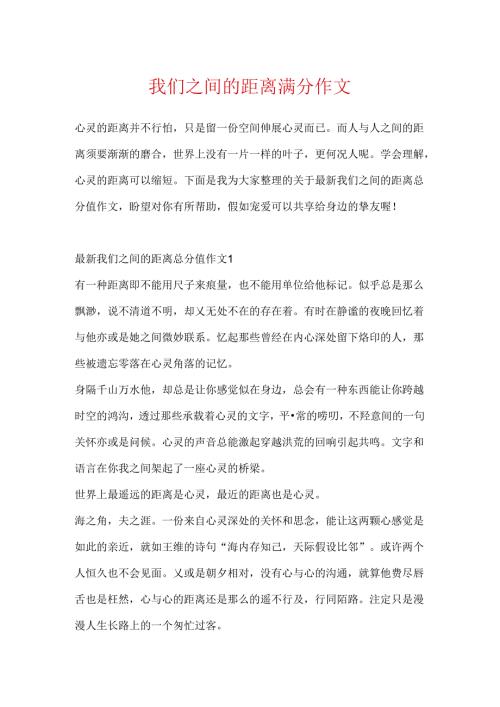 我们之间的距离满分作文

心灵的距离并不行怕，只是留一份空间伸展心灵而已。而人与人之间的距离须要渐渐的磨合，世界上没有一片一样的叶子，更何况人呢。学会理解，心灵的距离可以缩短。下面是我为大家整理的关于最新我们之间的距离总分值作文，盼望对你有所帮助，假如宠爱可以共享给身边的挚友喔！

最新我们之间的距离总分值作文1

有一种距离即不能用尺子来痕量，也不能用单位给他标记。似乎总是那么飘渺，说不清道不明，却又无处不在的存在着。有时在静谧的夜晚回忆着与他亦或是她之间微妙联系。忆起那些曾经在内心深处留下烙印的人，那些被遗忘零落在心灵角落的记忆。

身隔千山万水他，却总是让你感觉似在身边，总会有一种东西能让你跨越时空的鸿沟，透过那些承载着心灵的文字，平•常的唠叨，不经意间的一句关怀亦或是问候。心灵的声音总能激起穿越洪荒的回响引起共鸣。文字和语言在你我之间架起了一座心灵的桥梁。

世界上最遥远的距离是心灵，最近的距离也是心灵。

海之角，夫之涯。一份来自心灵深处的关怀和思念，能让这两颗心感觉是如此的亲近，就如王维的诗句“海内存知己，天际假设比邻”。或许两个人恒久也不会见面。又或是朝夕相对，没有心与心的沟通，就算他费尽唇舌也是枉然，心与心的距离还是那么的遥不行及，行同陌路。注定只是漫漫人生长路上的一个匆忙过客。